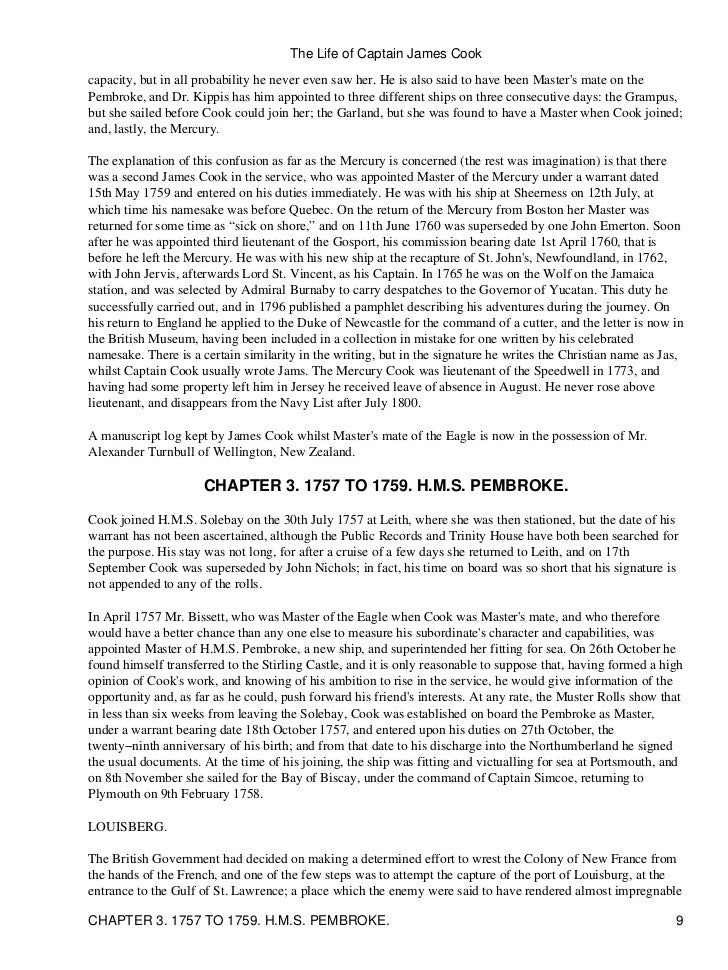 The Life of Captain James Cook

capacity, but in all probability he never even saw her. He is also said to have been Master's mate on the Pembroke, and Dr. Kippis has him appointed to three different ships on three consecutive days: the Grampus, but she sailed before Cook could join her; the Garland, but she was found to have a Master when Cook joined; and, lastly, the Mercury.

The explanation of this confusion as far as the Mercury is concerned (the rest was imagination) is that there was a second James Cook in the service, who was appointed Master of the Mercury under a warrant dated 15th May 1759 and entered on his duties immediately. He was with his ship at Sheerness on 12th July, at which time his namesake was before Quebec. On the return of the Mercury from Boston her Master was returned for some time as "sick on shore," and on 11th June 1760 was superseded by one John Emerton. Soon after he was appointed third lieutenant of the Gosport, his commission bearing date 1st April 1760, that is before he left the Mercury. He was with his new ship at the recapture of St. John's, Newfoundland, in 1762, with John Jervis, afterwards Lord St. Vincent, as his Captain. In 1765 he was on the Wolf on the Jamaica station, and was selected by Admiral Burnaby to carry despatches to the Governor of Yucatan. This duty he successfully carried out, and in 1796 published a pamphlet describing his adventures during the journey. On his return to England he applied to the Duke of Newcastle for the command of a cutter, and the letter is now in the British Museum, having been included in a collection in mistake for one written by his celebrated namesake. There is a certain similarity in the writing, but in the signature he writes the Christian name as Jas, whilst Captain Cook usually wrote Jams. The Mercury Cook was lieutenant of the Speedwell in 1773, and having had some property left him in Jersey he received leave of absence in August. He never rose above lieutenant, and disappears from the Navy List after July 1800.

A manuscript log kept by James Cook whilst Master's mate of the Eagle is now in the possession of Mr. Alexander Turnbull of Wellington, New Zealand.

CHAPTER 3. 1757 TO 1759. H.M.S. PEMBROKE.

Cook joined H.M.S. Solebay on the 30th July 1757 at Leith, where she was then stationed, but the date of his warrant has not been ascertained, although the Public Records and Trinity House have both been searched for the purpose. His stay was not long, for after a cruise of a few days she returned to Leith, and on 17th September Cook was superseded by John Nichols; in fact, his time on board was so short that his signature is not appended to any of the rolls.

In April 1757 Mr. Bissett, who was Master of the Eagle when Cook was Master's mate, and who therefore would have a better chance than any one else to measure his subordinate's character and capabilities, was appointed Master of H.M.S. Pembroke, a new ship, and superintended her fitting for sea. On 26th October he found himself transferred to the Stirling Castle, and it is only reasonable to suppose that, having formed a high opinion of Cook's work, and knowing of his ambition to rise in the service, he would give information of the opportunity and, as far as he could, push forward his friend's interests. At any rate, the Muster Rolls show that in less than six weeks from leaving the Solebay, Cook was established on board the Pembroke as Master, under a warrant bearing date 18th October 1757, and entered upon his duties on 27th October, the twenty−ninth anniversary of his birth; and from that date to his discharge into the Northumberland he signed the usual documents. At the time of his joining, the ship was fitting and victualling for sea at Portsmouth, and on 8th November she sailed for the Bay of Biscay, under the command of Captain Simcoe, returning to Plymouth on 9th February 1758.

LOUISBERG.

The British Government had decided on making a determined effort to wrest the Colony of New France from the hands of the French, and one of the few steps was to attempt the capture of the port of Louisburg, at the entrance to the Gulf of St. Lawrence; a place which the enemy were said to have rendered almost impregnable

CHAPTER 3. 1757 TO 1759. H.M.S. PEMBROKE. 9